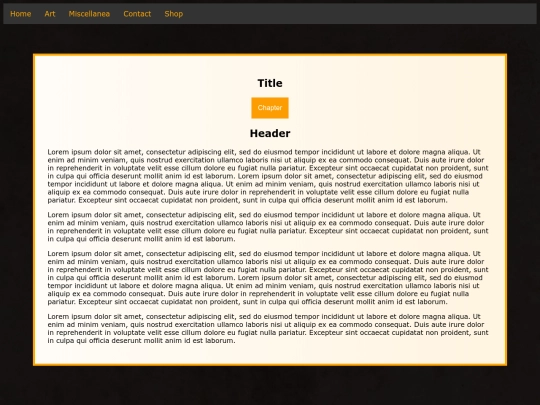 Home Art Miscellanea Contact Shop

Title

Chapter

Header

Lorem ipsum dolor sit amet, consectetur adipiscing elit, sed do eiusmod tempor incididunt ut labore et dolore magna aliqua. Ut enim ad minim veniam, quis nostrud exercitation ullamco laboris nisi ut aliquip ex ea commodo consequat. Duis aute irure dolor in reprehenderit in voluptate velit esse cillum dolore eu fugiat nulla pariatur. Excepteur sint occaecat cupidatat non proident, sunt in culpa qui officia deserunt mollit anim id est laborum. Lorem ipsum dolor sit amet, consectetur adipiscing elit, sed do eiusmod tempor incididunt ut labore et dolore magna aliqua. Ut enim ad minim veniam, quis nostrud exercitation ullamco laboris nisi ut aliquip ex ea commodo consequat. Duis aute irure dolor in reprehenderit in voluptate velit esse cillum dolore eu fugiat nulla pariatur. Excepteur sint occaecat cupidatat non proident, sunt in culpa qui officia deserunt mollit anim id est laborum.

Lorem ipsum dolor sit amet, consectetur adipiscing elit, sed do eiusmod tempor incididunt ut labore et dolore magna aliqua. Ut enim ad minim veniam, quis nostrud exercitation ullamco laboris nisi ut aliquip ex ea commodo consequat. Duis aute irure dolor in reprehenderit in voluptate velit esse cillum dolore eu fugiat nulla pariatur. Excepteur sint occaecat cupidatat non proident, sunt in culpa qui officia deserunt mollit anim id est laborum.

Lorem ipsum dolor sit amet, consectetur adipiscing elit, sed do eiusmod tempor incididunt ut labore et dolore magna aliqua. Ut enim ad minim veniam, quis nostrud exercitation ullamco laboris nisi ut aliquip ex ea commodo consequat. Duis aute irure dolor in reprehenderit in voluptate velit esse cillum dolore eu fugiat nulla pariatur. Excepteur sint occaecat cupidatat non proident, sunt in culpa qui officia deserunt mollit anim id est laborum. Lorem ipsum dolor sit amet, consectetur adipiscing elit, sed do eiusmod tempor incididunt ut labore et dolore magna aliqua. Ut enim ad minim veniam, quis nostrud exercitation ullamco laboris nisi ut aliquip ex ea commodo consequat. Duis aute irure dolor in reprehenderit in voluptate velit esse cillum dolore eu fugiat nulla pariatur. Excepteur sint occaecat cupidatat non proident, sunt in culpa qui officia deserunt mollit anim id est laborum.

Lorem ipsum dolor sit amet, consectetur adipiscing elit, sed do eiusmod tempor incididunt ut labore et dolore magna aliqua. Ut enim ad minim veniam, quis nostrud exercitation ullamco laboris nisi ut aliquip ex ea commodo consequat. Duis aute irure dolor in reprehenderit in voluptate velit esse cillum dolore eu fugiat nulla pariatur. Excepteur sint occaecat cupidatat non proident, sunt in culpa qui officia deserunt mollit anim id est laborum.